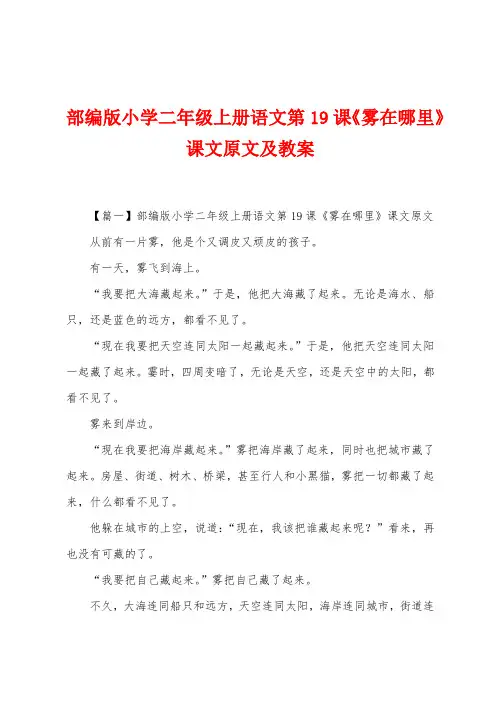 部编版小学二年级上册语文第 19 课《雾在哪里》课文原文及教案

【篇一】部编版小学二年级上册语文第 19 课《雾在哪里》课文原文

从前有一片雾，他是个又调皮又顽皮的孩子。

有一天，雾飞到海上。

“我要把大海藏起来。”于是，他把大海藏了起来。无论是海水、船只，还是蓝色的远方，都看不见了。

“现在我要把天空连同太阳一起藏起来。”于是，他把天空连同太阳一起藏了起来。霎时，四周变暗了，无论是天空，还是天空中的太阳，都看不见了。

雾来到岸边。

“现在我要把海岸藏起来。”雾把海岸藏了起来，同时也把城市藏了起来。房屋、街道、树木、桥梁，甚至行人和小黑猫，雾把一切都藏了起来，什么都看不见了。

他躲在城市的上空，说道：“现在，我该把谁藏起来呢？”看来，再也没有可藏的了。

“我要把自己藏起来。”雾把自己藏了起来。

不久，大海连同船只和远方，天空连同太阳，海岸连同城市，街道连